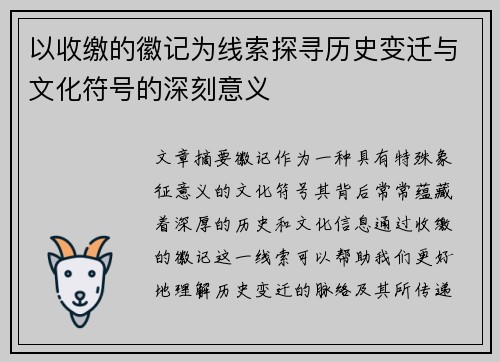 以收缴的徽记为线索探寻历史变迁与文化符号的深刻意义

文章摘要徽记作为一种具有特殊象征意义的文化符号其背后常常蕴藏着深厚的历史和文化信息通过收缴的徽记这一线索可以帮助我们更好地理解历史变迁的脉络及其所传递